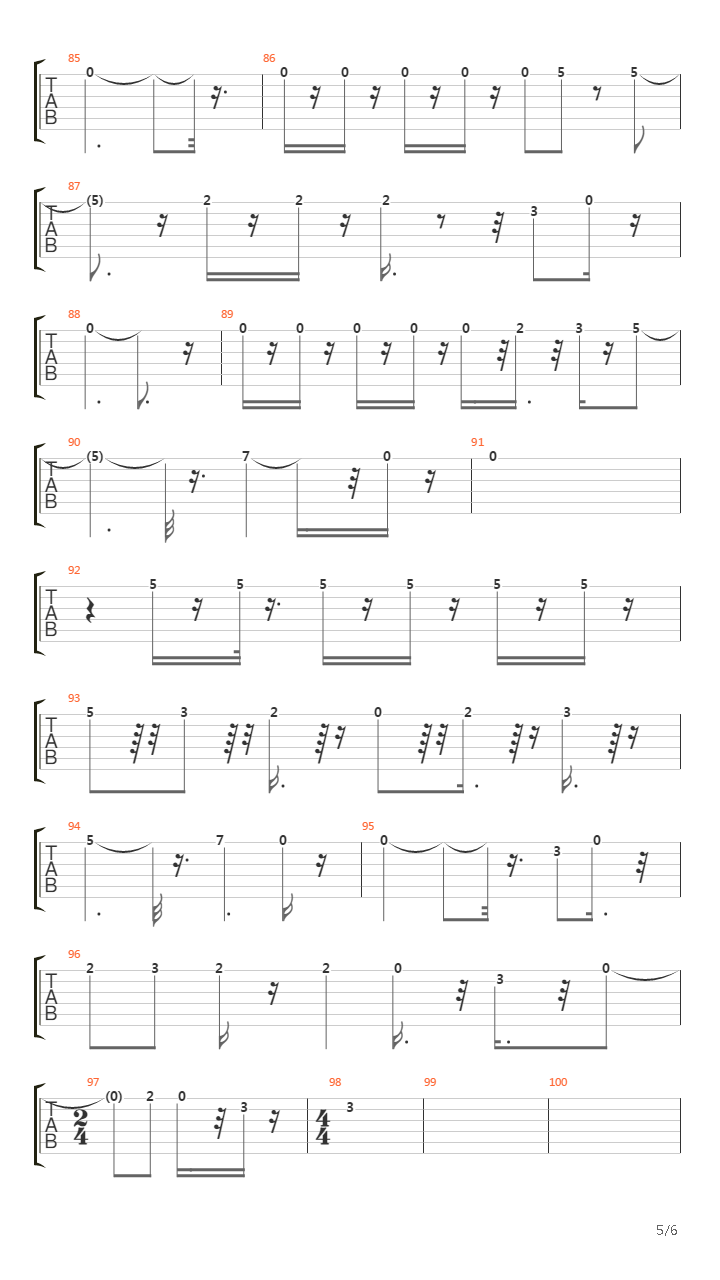 85
T
A
B
0

86
0 0 0 0 0 5 5

87
T
A
B
(5) 2 2 2 3 0

88
T
A
B
0

89
0 0 0 0 0 2 3 5

90
T
A
B
(5) 7 0

91
0

92
T
A
B
5 5 5 5 5 5

93
T
A
B
5 3 2 0 2 3

94
T
A
B
5 7 0

95
0 3 0

96
T
A
B
2 3 2 2 0 3 0

97
T
A
B
$\frac{2}{4}$
(0) 2 0 3

98
$\frac{4}{4}$
3

99

100

5/6